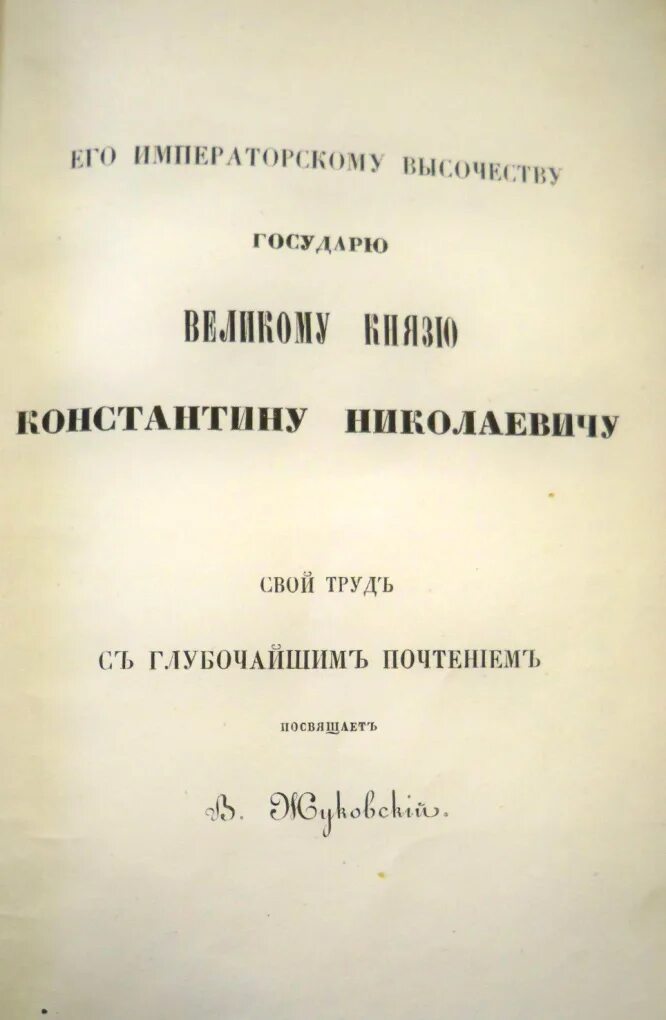 ЕГО ИМПЕРАТОРСКОМУ ВЫСОЧЕСТВУ

ГОСУДАРЮ

ВЕЛИКОМУ КНЯЗЮ

КОНСТАНТИНУ НИКОЛАЕВИЧУ

СВОЙ ТРУДЪ

СЪ ГЛУБОЧАЙШИМЪ ПОЧТЕНІЕМЪ

ПОСВЯЩАЕТЪ

В. Жуковскій.